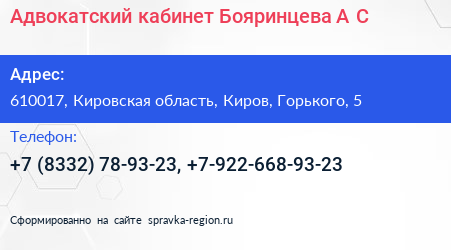 Адвокатский кабинет Бояринцева А С

Адрес:
610017, Кировская область, Киров, Горького, 5

Телефон:
+7 (8332) 78-93-23, +7-922-668-93-23

Сформированно на сайте spravka-region.ru